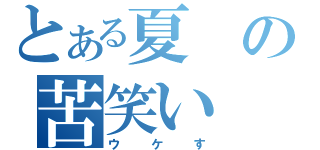 とある夏の苦笑い
ウケす